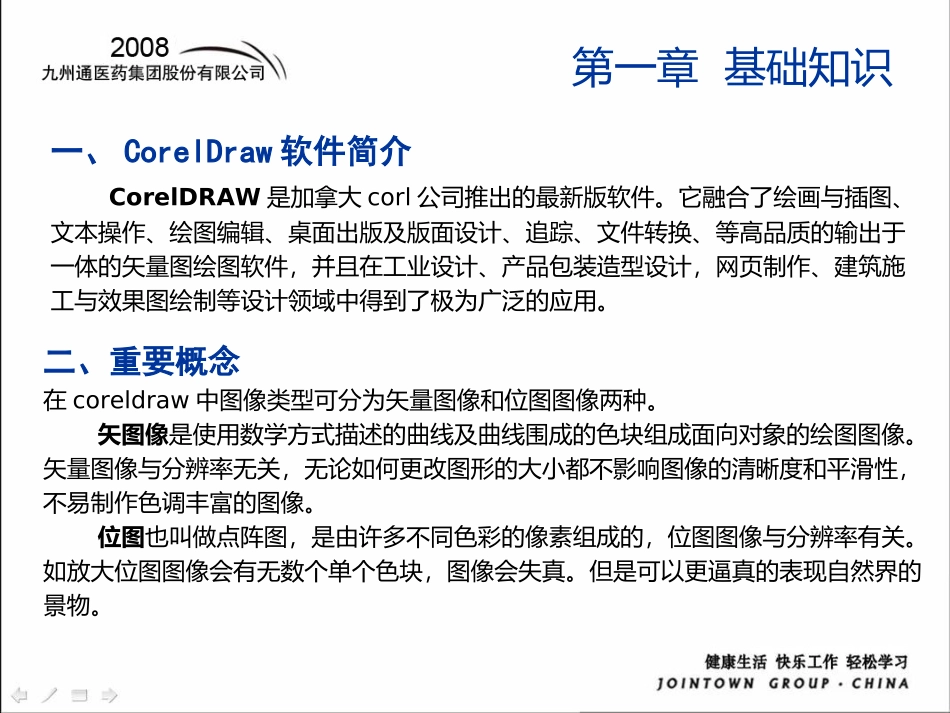 2008
九州通医药集团股份有限公司

第一章 基础知识

一、 CorelDraw 软件简介

CorelDRAW 是加拿大 corl 公司推出的最新版软件。它融合了绘画与插图、文本操作、绘图编辑、桌面出版及版面设计、追踪、文件转换、等高品质的输出于一体的矢量图绘图软件，并且在工业设计、产品包装造型设计，网页制作、建筑施工与效果图绘制等设计领域中得到了极为广泛的应用。

二、重要概念

在 coreldraw 中图像类型可分为矢量图像和位图图像两种。

矢图像是使用数学方式描述的曲线及曲线围成的色块组成面向对象的绘图图像。矢量图像与分辨率无关，无论如何更改图形的大小都不影响图像的清晰度和平滑性，不易制作色调丰富的图像。

位图也叫做点阵图，是由许多不同色彩的像素组成的，位图图像与分辨率有关。如放大位图图像会有无数个单个色块，图像会失真。但是可以更逼真的表现自然界的景物。

健康生活 快乐工作 轻松学习
JOINTOWN GROUP · CHINA